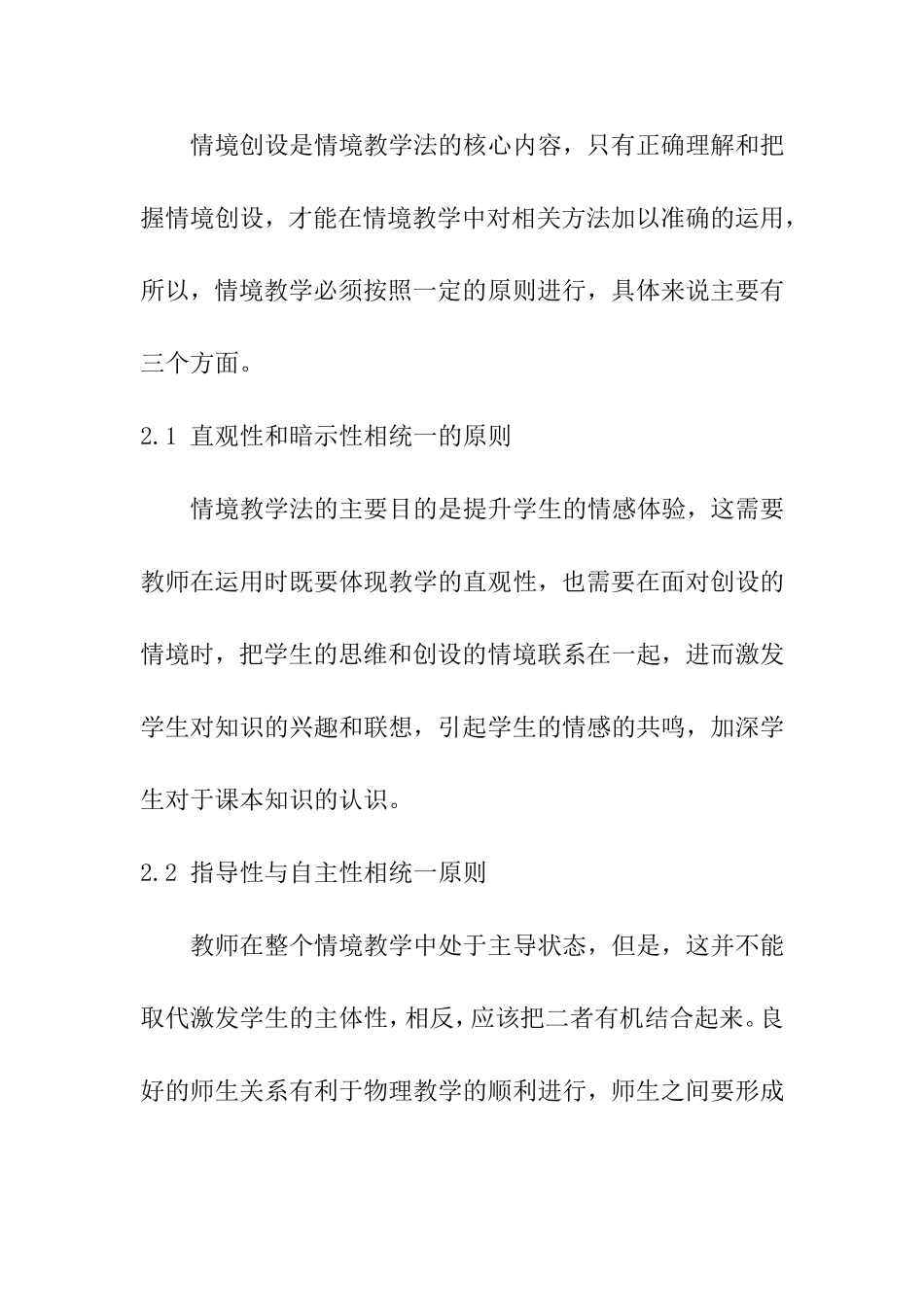 情境创设是情境教学法的核心内容，只有正确理解和把握情境创设，才能在情境教学中对相关方法加以准确的运用，所以，情境教学必须按照一定的原则进行，具体来说主要有三个方面。

2.1 直观性和暗示性相统一的原则

情境教学法的主要目的是提升学生的情感体验，这需要教师在运用时既要体现教学的直观性，也需要在面对创设的情境时，把学生的思维和创设的情境联系在一起，进而激发学生对知识的兴趣和联想，引起学生的情感的共鸣，加深学生对于课本知识的认识。

2.2 指导性与自主性相统一原则

教师在整个情境教学中处于主导状态，但是，这并不能取代激发学生的主体性，相反，应该把二者有机结合起来。良好的师生关系有利于物理教学的顺利进行，师生之间要形成